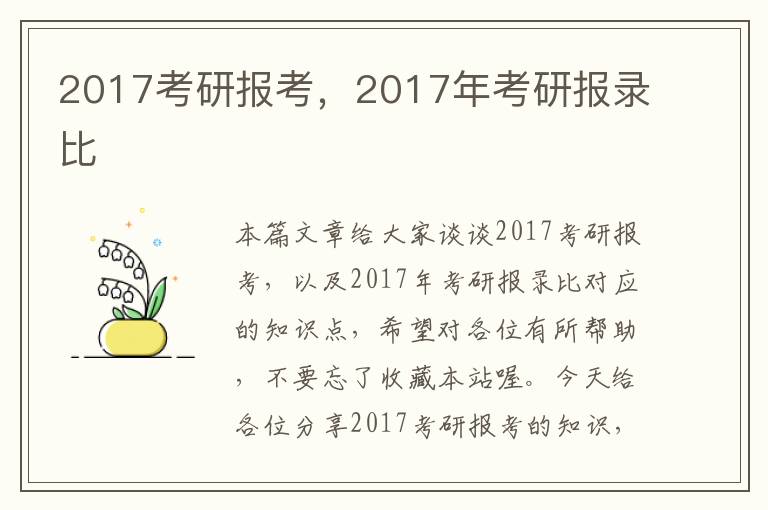 2017考研报考，2017年考研报录比

本篇文章给大家谈谈2017考研报考，以及2017年考研报录比对应的知识点，希望对各位有所帮助，不要忘了收藏本站喔。今天给各位分享2017考研报考的知识，